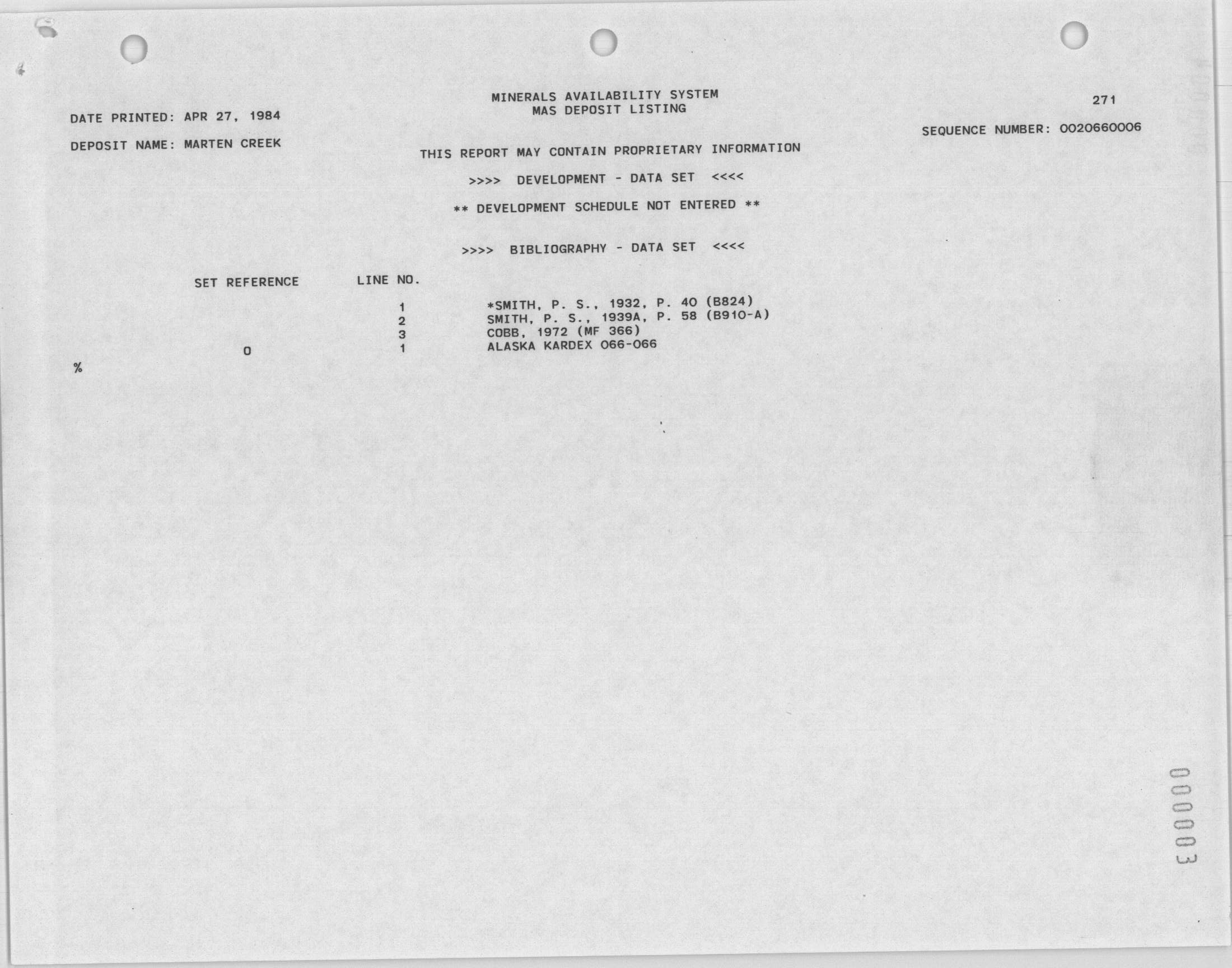 MINERALS AVAILABILITY SYSTEM
MAS DEPOSIT LISTING

271

DATE PRINTED: APR 27, 1984

SEQUENCE NUMBER: 0020660006

DEPOSIT NAME: MARTEN CREEK

THIS REPORT MAY CONTAIN PROPRIETARY INFORMATION

>>>> DEVELOPMENT - DATA SET <<<<

** DEVELOPMENT SCHEDULE NOT ENTERED **

>>>> BIBLIOGRAPHY - DATA SET <<<<

| SET REFERENCE | LINE NO. | |
|---|---|---|
| | 1 | *SMITH, P. S., 1932, P. 40 (B824) |
| | 2 | SMITH, P. S., 1939A, P. 58 (B910-A) |
| | 3 | COBB, 1972 (MF 366) |
| 0 | 1 | ALASKA KARDEX 066-066 |

%

000003